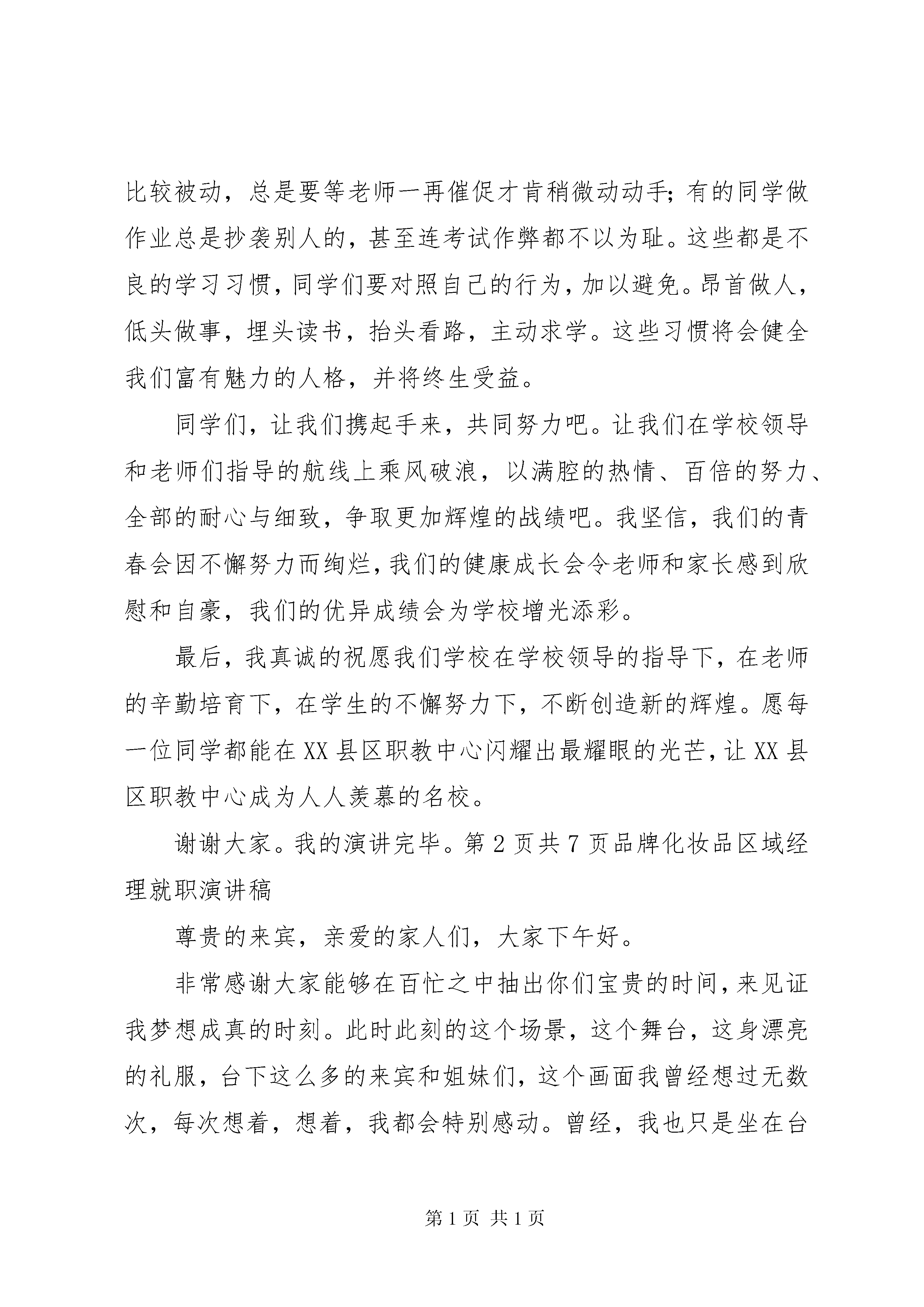 比较被动，总是要等老师一再催促才肯稍微动动手;有的同学做作业总是抄袭别人的，甚至连考试作弊都不以为耻。这些都是不良的学习习惯，同学们要对照自己的行为，加以避免。昂首做人，低头做事，埋头读书，抬头看路，主动求学。这些习惯将会健全我们富有魅力的人格，并将终生受益。

同学们，让我们携起手来，共同努力吧。让我们在学校领导和老师们指导的航线上乘风破浪，以满腔的热情、百倍的努力、全部的耐心与细致，争取更加辉煌的战绩吧。我坚信，我们的青春会因不懈努力而绚烂，我们的健康成长会令老师和家长感到欣慰和自豪，我们的优异成绩会为学校增光添彩。

最后，我真诚的祝愿我们学校在学校领导的指导下，在老师的辛勤培育下，在学生的不懈努力下，不断创造新的辉煌。愿每一位同学都能在XX县区职教中心闪耀出最耀眼的光芒，让XX县区职教中心成为人人羡慕的名校。

谢谢大家。我的演讲完毕。第2页共7页品牌化妆品区域经理就职演讲稿

尊贵的来宾，亲爱的家人们，大家下午好。

非常感谢大家能够在百忙之中抽出你们宝贵的时间，来见证我梦想成真的时刻。此时此刻的这个场景，这个舞台，这身漂亮的礼服，台下这么多的来宾和姐妹们，这个画面我曾经想过无数次，每次想着，想着，我都会特别感动。曾经，我也只是坐在台

第1页 共1页